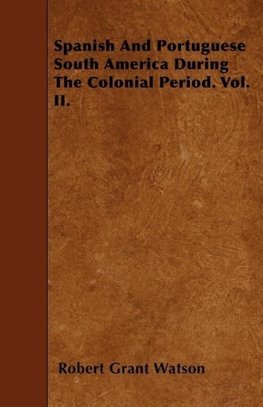 Spanish And Portuguese South America During The Colonial Period. Vol. II.

Robert Grant Watson